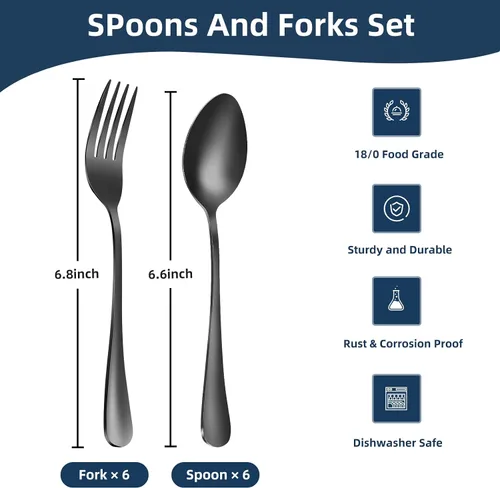 SPoons And Forks Set

6.8inch

6.6inch

Fork × 6

Spoon × 6

18/0 Food Grade

Sturdy and Durable

Rust & Corrosion Proof

Dishwasher Safe